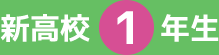 新高校 1 年生